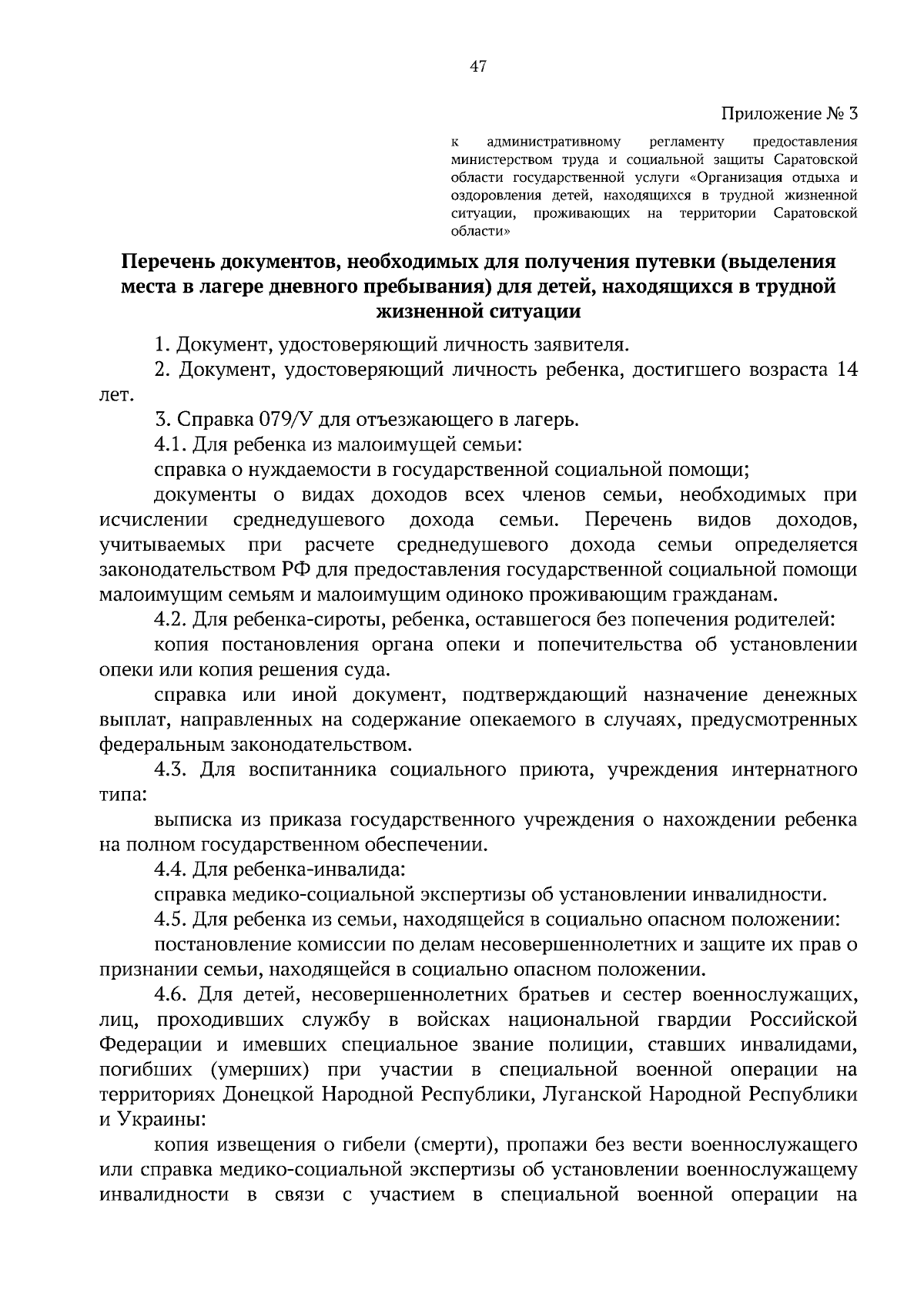 47

Приложение № 3

к административному регламенту предоставления министерством труда и социальной защиты Саратовской области государственной услуги «Организация отдыха и оздоровления детей, находящихся в трудной жизненной ситуации, проживающих на территории Саратовской области»

Перечень документов, необходимых для получения путевки (выделения места в лагере дневного пребывания) для детей, находящихся в трудной жизненной ситуации

1. Документ, удостоверяющий личность заявителя.

2. Документ, удостоверяющий личность ребенка, достигшего возраста 14 лет.

3. Справка 079/У для отъезжающего в лагерь.

4.1. Для ребенка из малоимущей семьи:

справка о нуждаемости в государственной социальной помощи;

документы о видах доходов всех членов семьи, необходимых при исчислении среднедушевого дохода семьи. Перечень видов доходов, учитываемых при расчете среднедушевого дохода семьи определяется законодательством РФ для предоставления государственной социальной помощи малоимущим семьям и малоимущим одиноко проживающим гражданам.

4.2. Для ребенка-сироты, ребенка, оставшегося без попечения родителей:

копия постановления органа опеки и попечительства об установлении опеки или копия решения суда.

справка или иной документ, подтверждающий назначение денежных выплат, направленных на содержание опекаемого в случаях, предусмотренных федеральным законодательством.

4.3. Для воспитанника социального приюта, учреждения интернатного типа:

выписка из приказа государственного учреждения о нахождении ребенка на полном государственном обеспечении.

4.4. Для ребенка-инвалида:

справка медико-социальной экспертизы об установлении инвалидности.

4.5. Для ребенка из семьи, находящейся в социально опасном положении:

постановление комиссии по делам несовершеннолетних и защите их прав о признании семьи, находящейся в социально опасном положении.

4.6. Для детей, несовершеннолетних братьев и сестер военнослужащих, лиц, проходивших службу в войсках национальной гвардии Российской Федерации и имевших специальное звание полиции, ставших инвалидами, погибших (умерших) при участии в специальной военной операции на территориях Донецкой Народной Республики, Луганской Народной Республики и Украины:

копия извещения о гибели (смерти), пропажи без вести военнослужащего или справка медико-социальной экспертизы об установлении военнослужащему инвалидности в связи с участием в специальной военной операции на